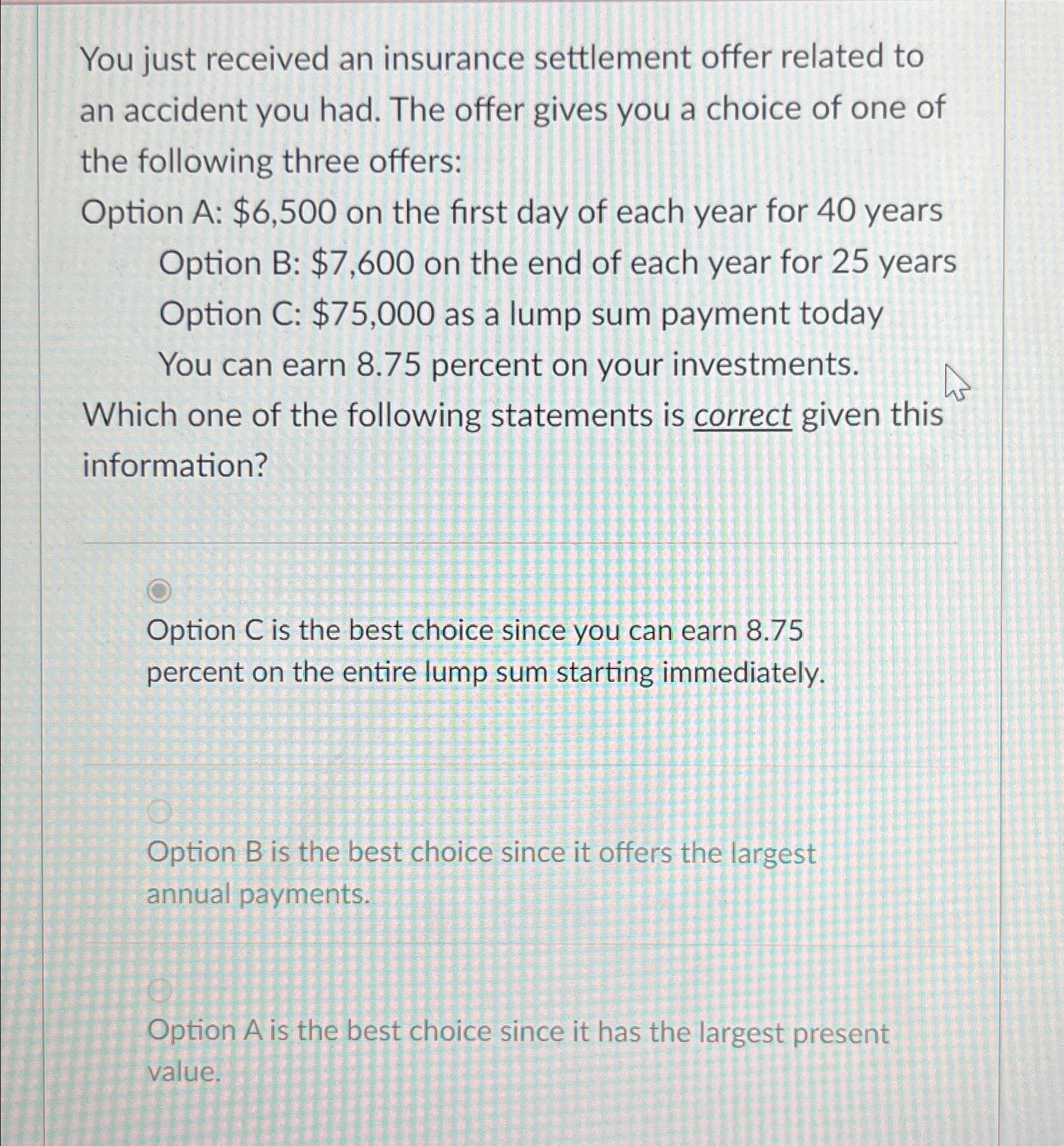 You just received an insurance settlement offer related to an accident you had. The offer gives you a choice of one of the following three offers:

Option A: $6,500 on the first day of each year for 40 years

Option B: $7,600 on the end of each year for 25 years

Option C: $75,000 as a lump sum payment today

You can earn 8.75 percent on your investments.

Which one of the following statements is correct given this information?

Option C is the best choice since you can earn 8.75 percent on the entire lump sum starting immediately.

Option B is the best choice since it offers the largest annual payments.

Option A is the best choice since it has the largest present value.